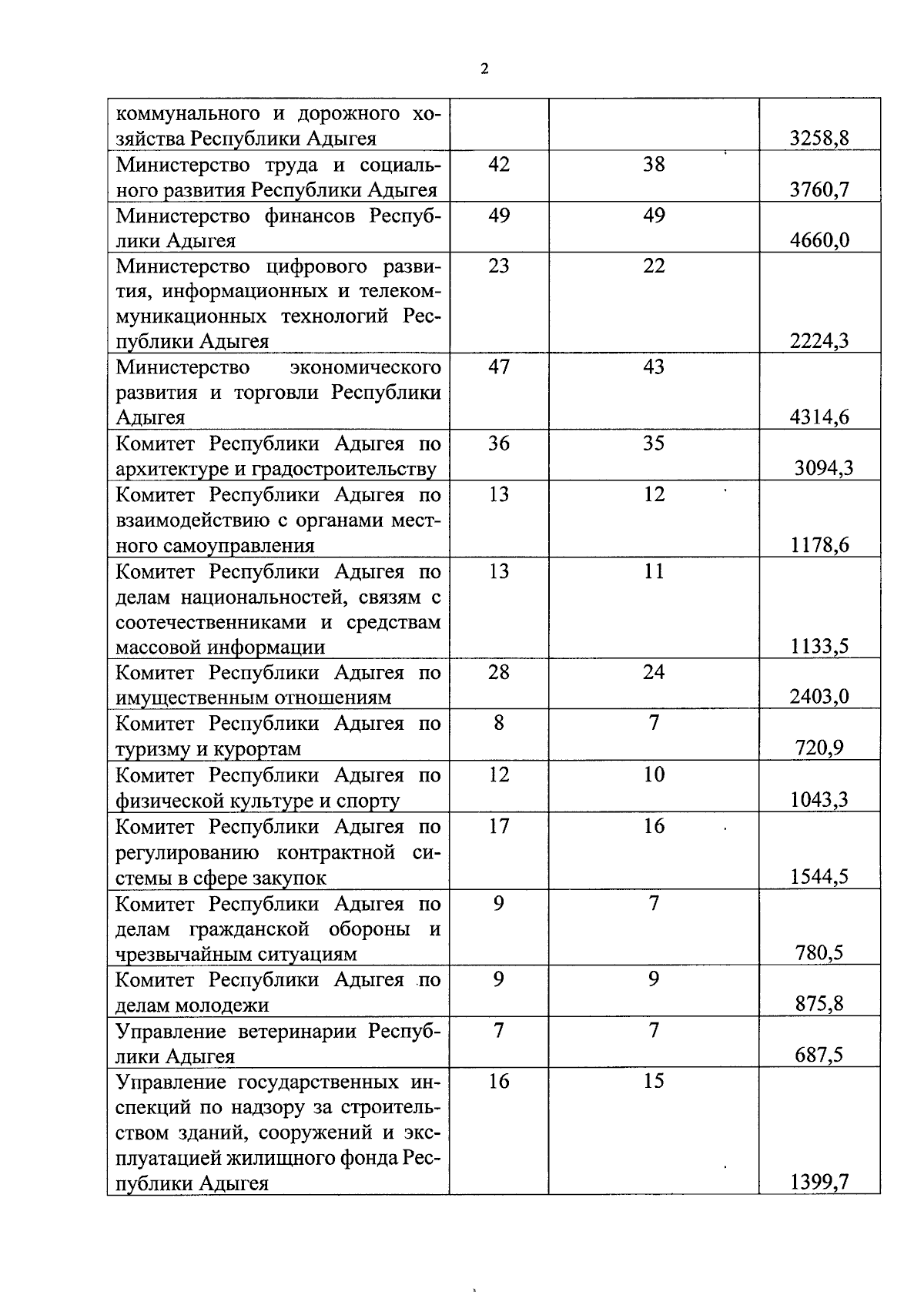 2

| | | | |
|---|---|---|---|
| коммунального и дорожного хозяйства Республики Адыгея | | | 3258,8 |
| Министерство труда и социального развития Республики Адыгея | 42 | 38 | 3760,7 |
| Министерство финансов Республики Адыгея | 49 | 49 | 4660,0 |
| Министерство цифрового развития, информационных и телекоммуникационных технологий Республики Адыгея | 23 | 22 | 2224,3 |
| Министерство экономического развития и торговли Республики Адыгея | 47 | 43 | 4314,6 |
| Комитет Республики Адыгея по архитектуре и градостроительству | 36 | 35 | 3094,3 |
| Комитет Республики Адыгея по взаимодействию с органами местного самоуправления | 13 | 12 | 1178,6 |
| Комитет Республики Адыгея по делам национальностей, связям с соотечественниками и средствам массовой информации | 13 | 11 | 1133,5 |
| Комитет Республики Адыгея по имущественным отношениям | 28 | 24 | 2403,0 |
| Комитет Республики Адыгея по туризму и курортам | 8 | 7 | 720,9 |
| Комитет Республики Адыгея по физической культуре и спорту | 12 | 10 | 1043,3 |
| Комитет Республики Адыгея по регулированию контрактной системы в сфере закупок | 17 | 16 | 1544,5 |
| Комитет Республики Адыгея по делам гражданской обороны и чрезвычайным ситуациям | 9 | 7 | 780,5 |
| Комитет Республики Адыгея по делам молодежи | 9 | 9 | 875,8 |
| Управление ветеринарии Республики Адыгея | 7 | 7 | 687,5 |
| Управление государственных инспекций по надзору за строительством зданий, сооружений и эксплуатацией жилищного фонда Республики Адыгея | 16 | 15 | 1399,7 |